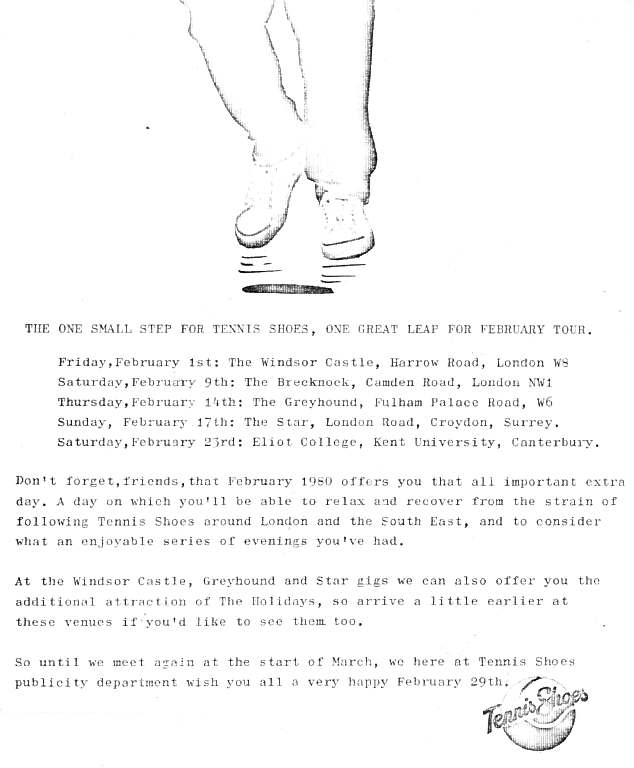 THE ONE SMALL STEP FOR TENNIS SHOES, ONE GREAT LEAP FOR FEBRUARY TOUR.

Friday,February 1st: The Windsor Castle, Harrow Road, London W8
Saturday,February 9th: The Brecknock, Camden Road, London NW1
Thursday,February 14th: The Greyhound, Fulham Palace Road, W6
Sunday, February 17th: The Star, London Road, Croydon, Surrey.
Saturday,February 23rd: Eliot College, Kent University, Canterbury.

Don't forget,friends,that February 1980 offers you that all important extra day. A day on which you'll be able to relax and recover from the strain of following Tennis Shoes around London and the South East, and to consider what an enjoyable series of evenings you've had.

At the Windsor Castle, Greyhound and Star gigs we can also offer you the additional attraction of The Holidays, so arrive a little earlier at these venues if you'd like to see them too.

So until we meet again at the start of March, we here at Tennis Shoes publicity department wish you all a very happy February 29th.

Tennis Shoes